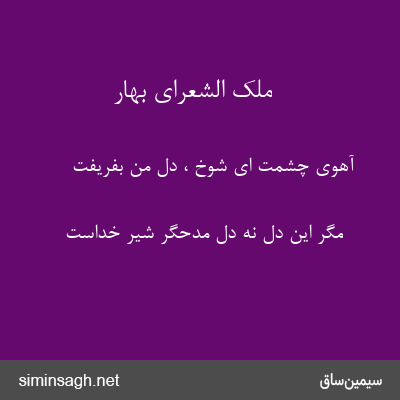 ملک الشعرای بهار

آهوی چشمت ای شوخ ، دل من بفریفت

مگر این دل نه دل مدحگر شیر خداست

siminsagh.net

سیمین‌ساق